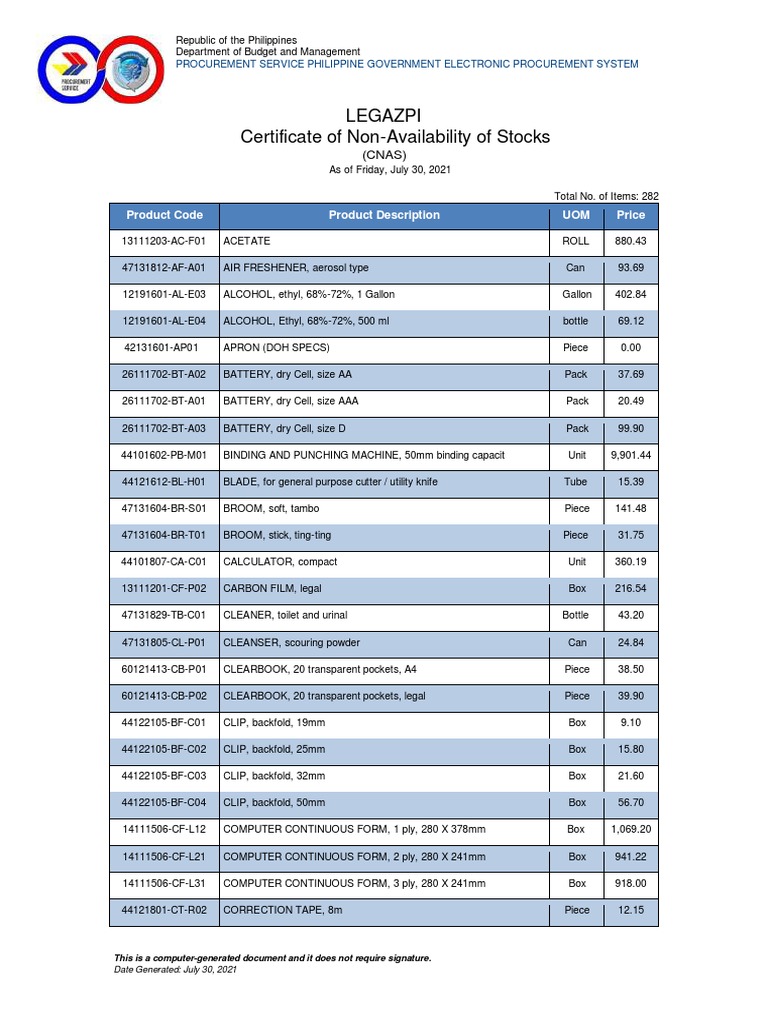 PROCUREMENT SERVICE

Republic of the Philippines
Department of Budget and Management
PROCUREMENT SERVICE PHILIPPINE GOVERNMENT ELECTRONIC PROCUREMENT SYSTEM

LEGAZPI
Certificate of Non-Availability of Stocks
(CNAS)
As of Friday, July 30, 2021

Total No. of Items: 282

| Product Code | Product Description | UOM | Price |
|---|---|---|---|
| 13111203-AC-F01 | ACETATE | ROLL | 880.43 |
| 47131812-AF-A01 | AIR FRESHENER, aerosol type | Can | 93.69 |
| 12191601-AL-E03 | ALCOHOL, ethyl, 68%-72%, 1 Gallon | Gallon | 402.84 |
| 12191601-AL-E04 | ALCOHOL, Ethyl, 68%-72%, 500 ml | bottle | 69.12 |
| 42131601-AP01 | APRON (DOH SPECS) | Piece | 0.00 |
| 26111702-BT-A02 | BATTERY, dry Cell, size AA | Pack | 37.69 |
| 26111702-BT-A01 | BATTERY, dry Cell, size AAA | Pack | 20.49 |
| 26111702-BT-A03 | BATTERY, dry Cell, size D | Pack | 99.90 |
| 44101602-PB-M01 | BINDING AND PUNCHING MACHINE, 50mm binding capacit | Unit | 9,901.44 |
| 44121612-BL-H01 | BLADE, for general purpose cutter / utility knife | Tube | 15.39 |
| 47131604-BR-S01 | BROOM, soft, tambo | Piece | 141.48 |
| 47131604-BR-T01 | BROOM, stick, ting-ting | Piece | 31.75 |
| 44101807-CA-C01 | CALCULATOR, compact | Unit | 360.19 |
| 13111201-CF-P02 | CARBON FILM, legal | Box | 216.54 |
| 47131829-TB-C01 | CLEANER, toilet and urinal | Bottle | 43.20 |
| 47131805-CL-P01 | CLEANSER, scouring powder | Can | 24.84 |
| 60121413-CB-P01 | CLEARBOOK, 20 transparent pockets, A4 | Piece | 38.50 |
| 60121413-CB-P02 | CLEARBOOK, 20 transparent pockets, legal | Piece | 39.90 |
| 44122105-BF-C01 | CLIP, backfold, 19mm | Box | 9.10 |
| 44122105-BF-C02 | CLIP, backfold, 25mm | Box | 15.80 |
| 44122105-BF-C03 | CLIP, backfold, 32mm | Box | 21.60 |
| 44122105-BF-C04 | CLIP, backfold, 50mm | Box | 56.70 |
| 14111506-CF-L12 | COMPUTER CONTINUOUS FORM, 1 ply, 280 X 378mm | Box | 1,069.20 |
| 14111506-CF-L21 | COMPUTER CONTINUOUS FORM, 2 ply, 280 X 241mm | Box | 941.22 |
| 14111506-CF-L31 | COMPUTER CONTINUOUS FORM, 3 ply, 280 X 241mm | Box | 918.00 |
| 44121801-CT-R02 | CORRECTION TAPE, 8m | Piece | 12.15 |

This is a computer-generated document and it does not require signature.
Date Generated: July 30, 2021